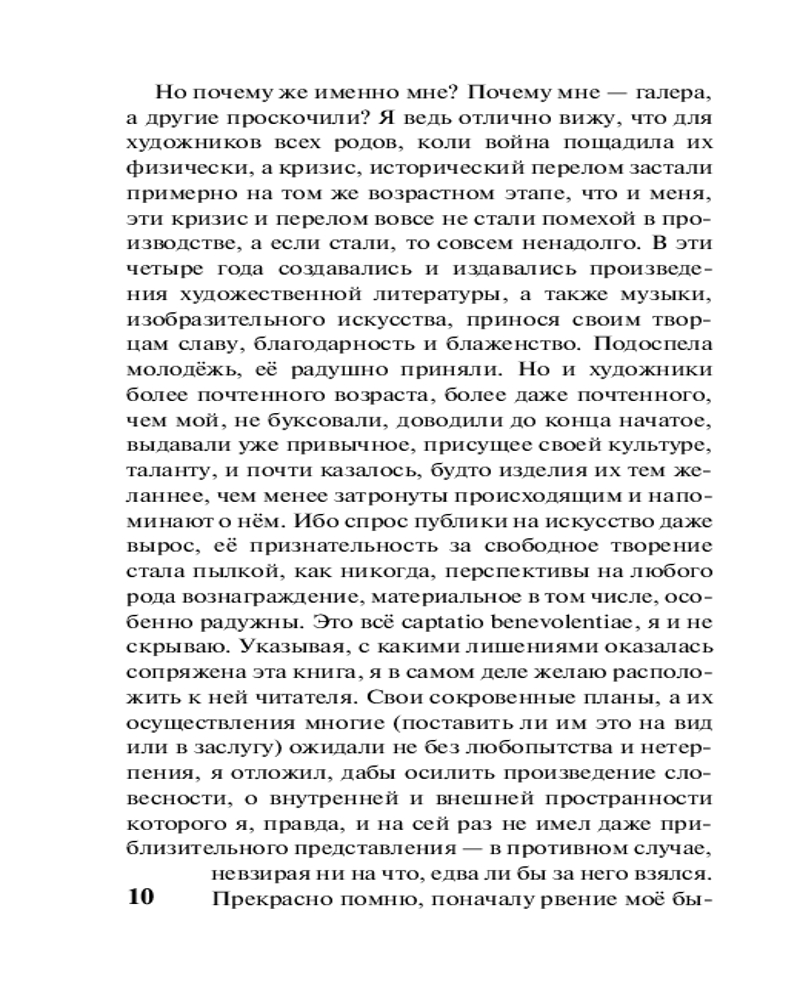 Но почему же именно мне? Почему мне — галера, а другие проскочили? Я ведь отлично вижу, что для художников всех родов, коли война пощадила их физически, а кризис, исторический перелом застали примерно на том же возрастном этапе, что и меня, эти кризис и перелом вовсе не стали помехой в производстве, а если стали, то совсем ненадолго. В эти четыре года создавались и издавались произведения художественной литературы, а также музыки, изобразительного искусства, принося своим творцам славу, благодарность и блаженство. Подоспела молодёжь, её радушно приняли. Но и художники более почтенного возраста, более даже почтенного, чем мой, не буксовали, доводили до конца начатое, выдавали уже привычное, присущее своей культуре, таланту, и почти казалось, будто изделия их тем желаннее, чем менее затронуты происходящим и напоминают о нём. Ибо спрос публики на искусство даже вырос, её признательность за свободное творение стала пылкой, как никогда, перспективы на любого рода вознаграждение, материальное в том числе, особенно радужны. Это всё captatio benevolentiae, я и не скрываю. Указывая, с какими лишениями оказалась сопряжена эта книга, я в самом деле желаю расположить к ней читателя. Свои сокровенные планы, а их осуществления многие (поставить ли им это на вид или в заслугу) ожидали не без любопытства и нетерпения, я отложил, дабы осилить произведение словесности, о внутренней и внешней пространности которого я, правда, и на сей раз не имел даже приблизительного представления — в противном случае, невзирая ни на что, едва ли бы за него взялся.

10

Прекрасно помню, поначалу рвение моё бы-